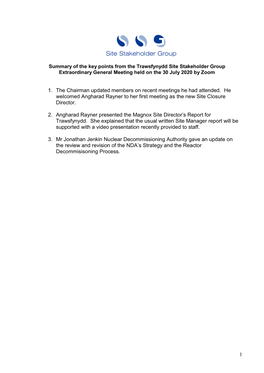 Site Stakeholder Group

Summary of the key points from the Trawsfynydd Site Stakeholder Group Extraordinary General Meeting held on the 30 July 2020 by Zoom

1. The Chairman updated members on recent meetings he had attended. He welcomed Angharad Rayner to her first meeting as the new Site Closure Director.

2. Angharad Rayner presented the Magnox Site Director's Report for Trawsfynydd. She explained that the usual written Site Manager report will be supported with a video presentation recently provided to staff.

3. Mr Jonathan Jenkin Nuclear Decommissioning Authority gave an update on the review and revision of the NDA's Strategy and the Reactor Decommisisoning Process.

1